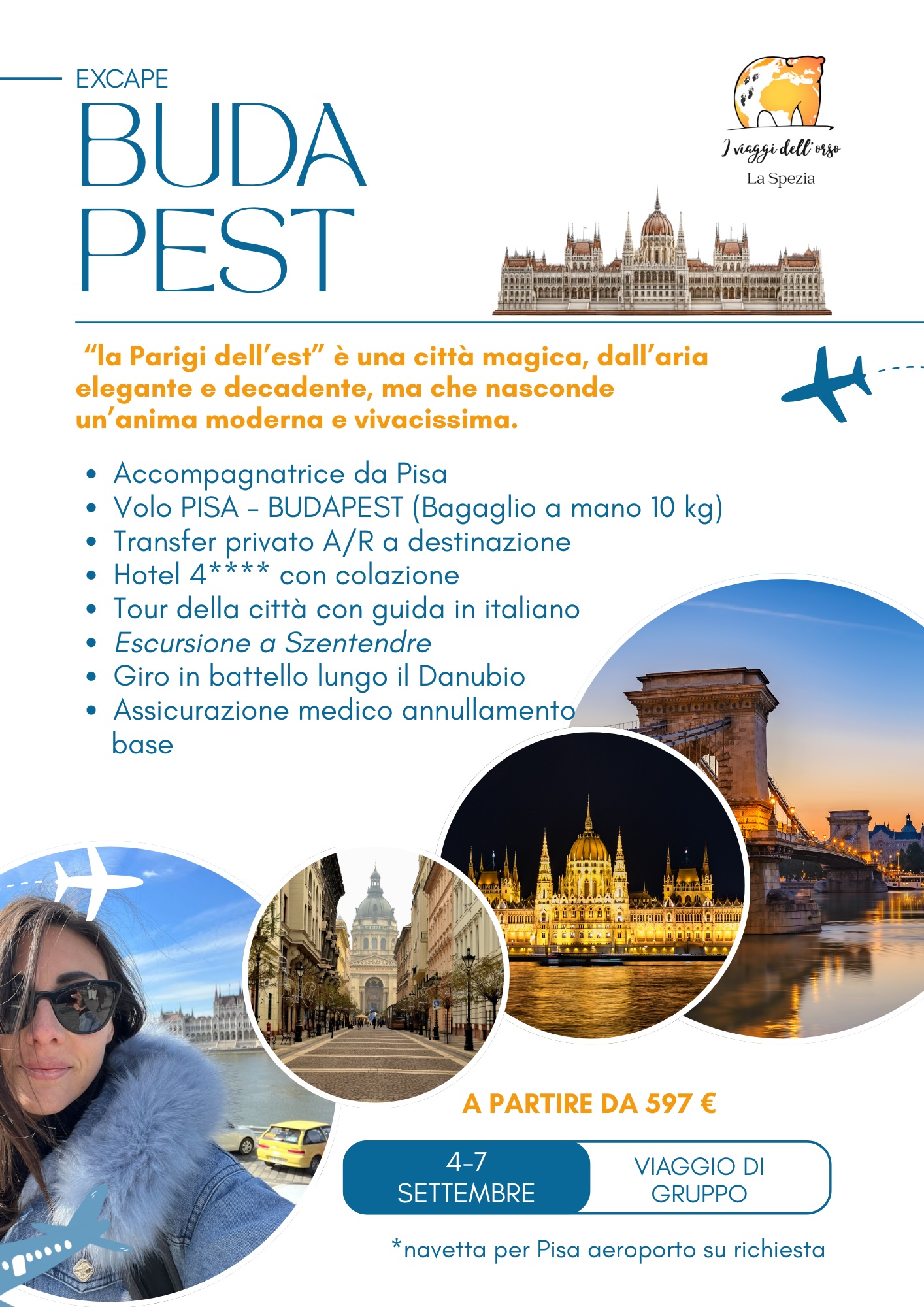 EXCAPE
BUDA
PEST

I viaggi dell'orso
La Spezia

"la Parigi dell'est" è una città magica, dall'aria elegante e decadente, ma che nasconde un'anima moderna e vivacissima.

• Accompagnatrice da Pisa
• Volo PISA - BUDAPEST (Bagaglio a mano 10 kg)
• Transfer privato A/R a destinazione
• Hotel 4**** con colazione
• Tour della città con guida in italiano
• Escursione a Szentendre
• Giro in battello lungo il Danubio
• Assicurazione medico annullamento base

A PARTIRE DA 597 €

4-7
SETTEMBRE

VIAGGIO DI
GRUPPO

*navetta per Pisa aeroporto su richiesta